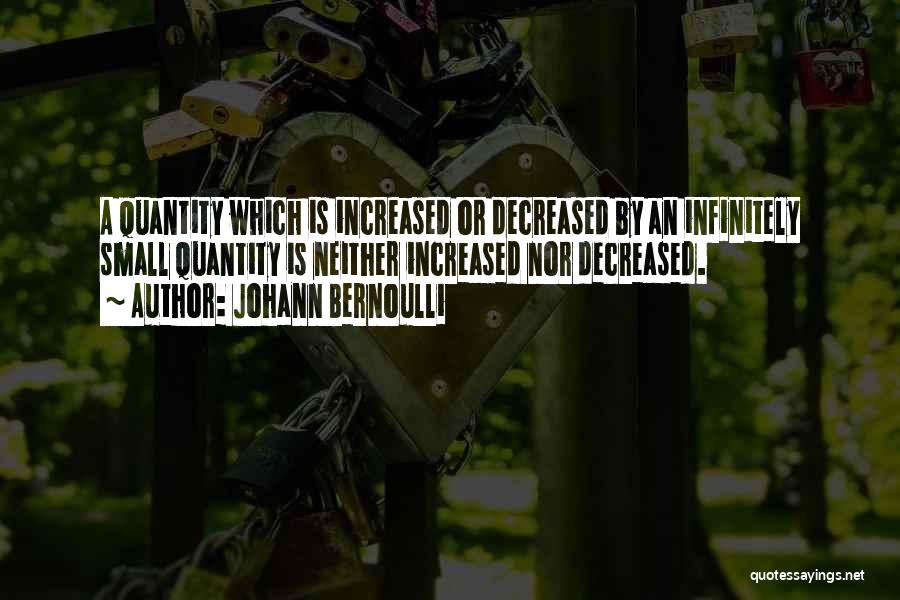 A QUANTITY WHICH IS INCREASED OR DECREASED BY AN INFINITELY SMALL QUANTITY IS NEITHER INCREASED NOR DECREASED.
~ AUTHOR: JOHANN BERNOULLI

quotessayings.net